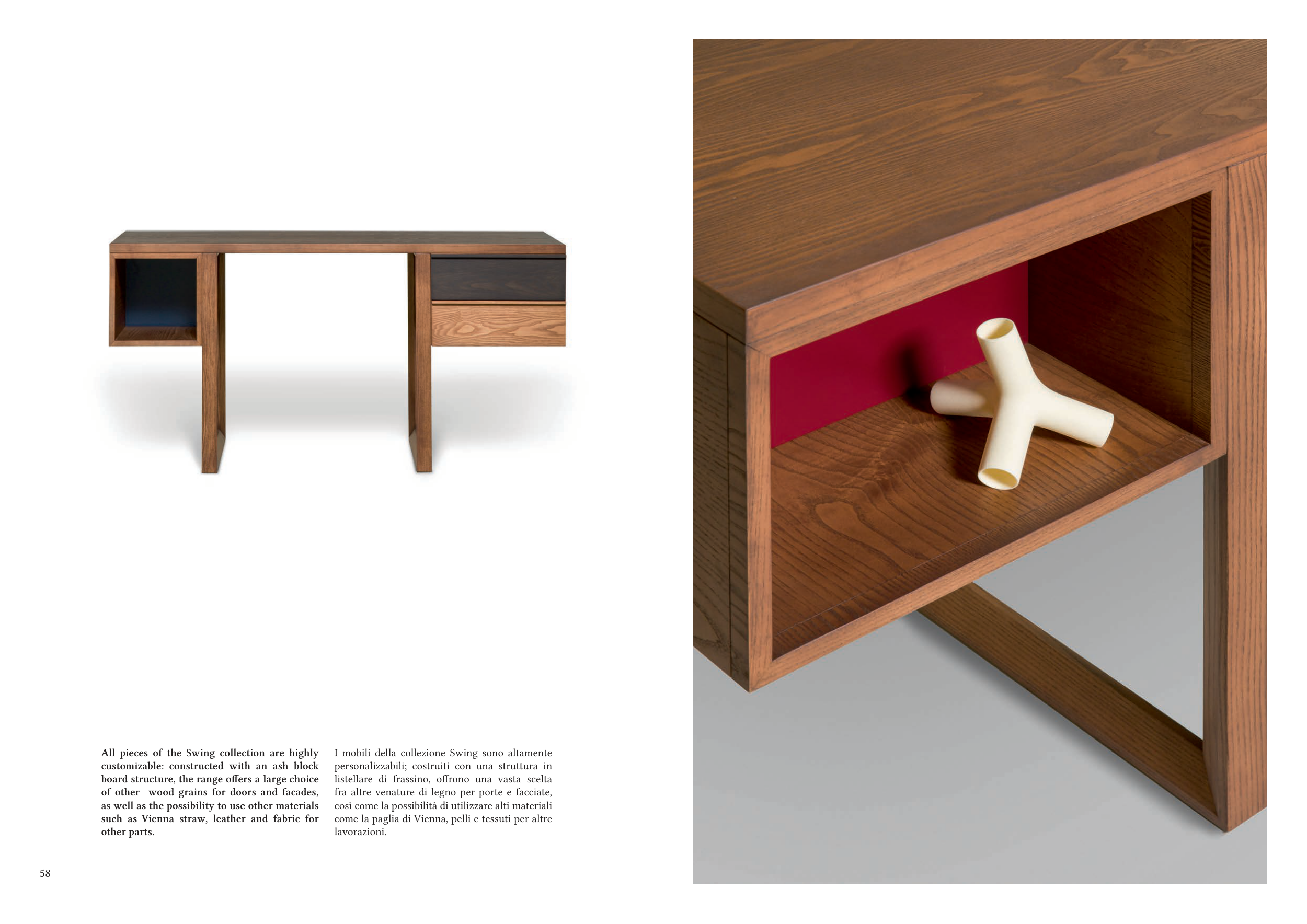 All pieces of the Swing collection are highly customizable: constructed with an ash block board structure, the range offers a large choice of other wood grains for doors and facades, as well as the possibility to use other materials such as Vienna straw, leather and fabric for other parts.

I mobili della collezione Swing sono altamente personalizzabili; costruiti con una struttura in listellare di frassino, offrono una vasta scelta fra altre venature di legno per porte e facciate, così come la possibilità di utilizzare alti materiali come la paglia di Vienna, pelli e tessuti per altre lavorazioni.

58